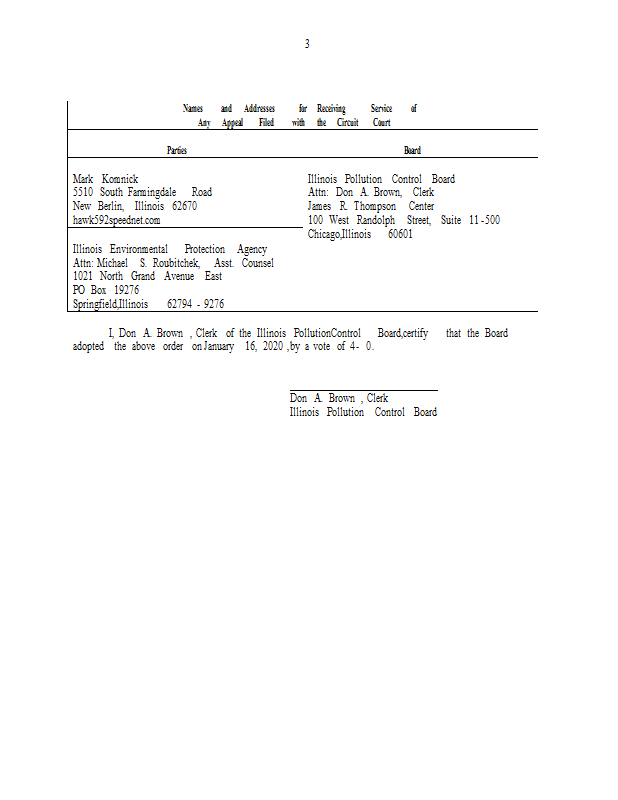 3

Names and Addresses for Receiving Service of Any Appeal Filed with the Circuit Court

| Parties | Board |
|---|---|
| Mark Komnick<br>5510 South Farmingdale Road<br>New Berlin, Illinois 62670<br>hawk592speednet.com | Illinois Pollution Control Board<br>Attn: Don A. Brown, Clerk<br>James R. Thompson Center<br>100 West Randolph Street, Suite 11-500<br>Chicago,Illinois 60601 |
| Illinois Environmental Protection Agency<br>Attn: Michael S. Roubitchek, Asst. Counsel<br>1021 North Grand Avenue East<br>PO Box 19276<br>Springfield,Illinois 62794 - 9276 | |

I, Don A. Brown , Clerk of the Illinois PollutionControl Board,certify that the Board adopted the above order on January 16, 2020 ,by a vote of 4- 0.

Don A. Brown , Clerk
Illinois Pollution Control Board